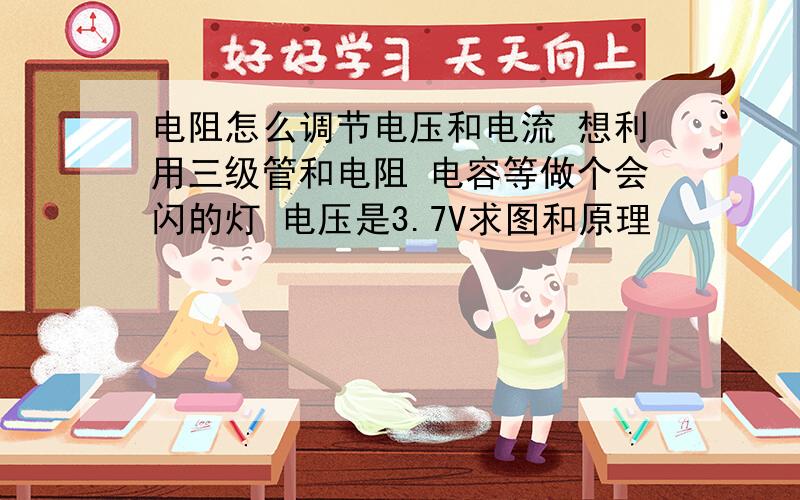 好好学习 天天向上

电阻怎么调节电压和电流 想利用三级管和电阻 电容等做个会闪的灯 电压是3.7V求图和原理